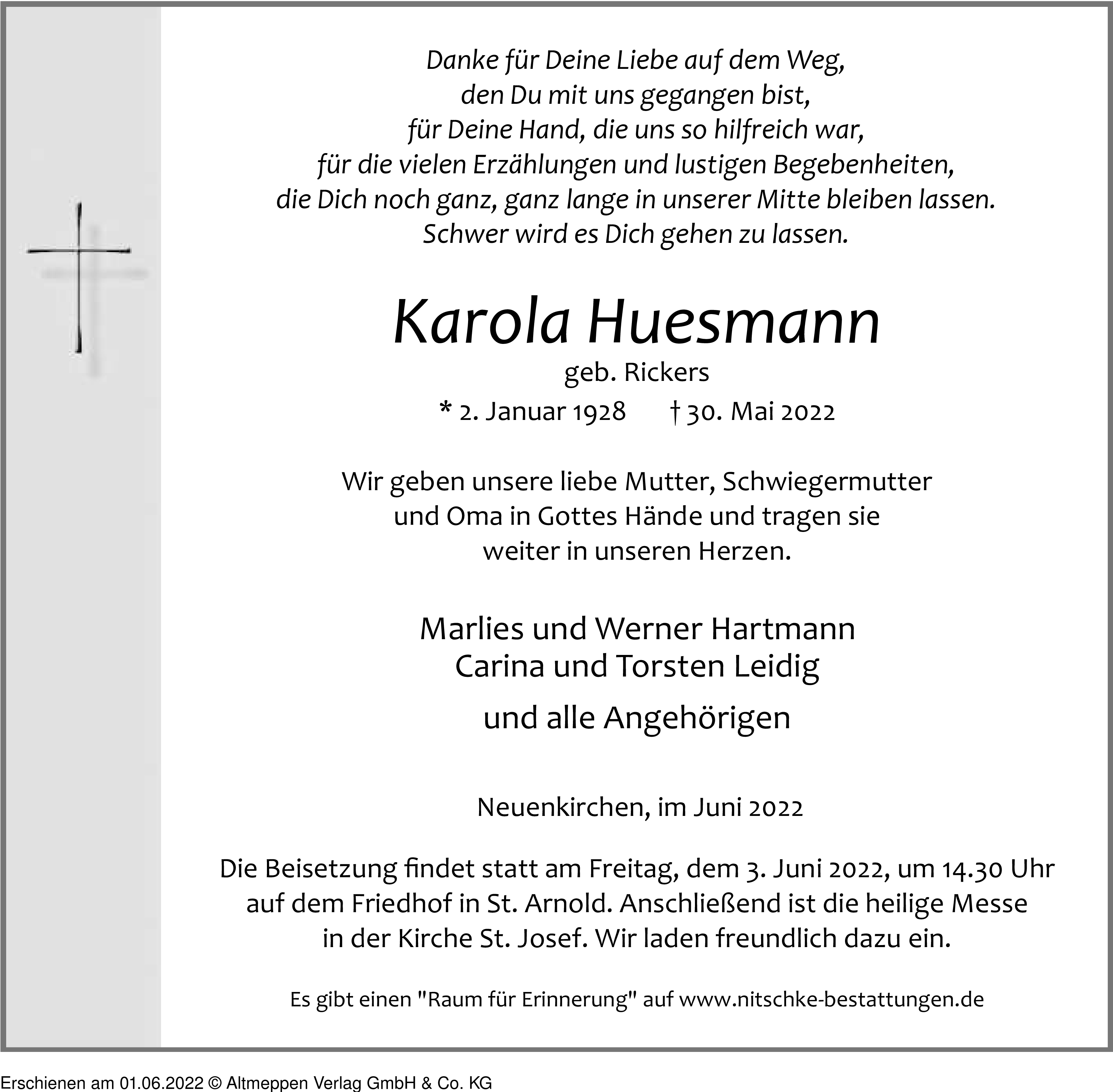 Danke für Deine Liebe auf dem Weg,
den Du mit uns gegangen bist,
für Deine Hand, die uns so hilfreich war,
für die vielen Erzählungen und lustigen Begebenheiten,
die Dich noch ganz, ganz lange in unserer Mitte bleiben lassen.
Schwer wird es Dich gehen zu lassen.

Karola Huesmann
geb. Rickers
* 2. Januar 1928 † 30. Mai 2022

Wir geben unsere liebe Mutter, Schwiegermutter und Oma in Gottes Hände und tragen sie weiter in unseren Herzen.

Marlies und Werner Hartmann
Carina und Torsten Leidig
und alle Angehörigen

Neuenkirchen, im Juni 2022

Die Beisetzung findet statt am Freitag, dem 3. Juni 2022, um 14.30 Uhr auf dem Friedhof in St. Arnold. Anschließend ist die heilige Messe in der Kirche St. Josef. Wir laden freundlich dazu ein.

Es gibt einen "Raum für Erinnerung" auf www.nitschke-bestattungen.de

Erschienen am 01.06.2022 © Altmeppen Verlag GmbH & Co. KG